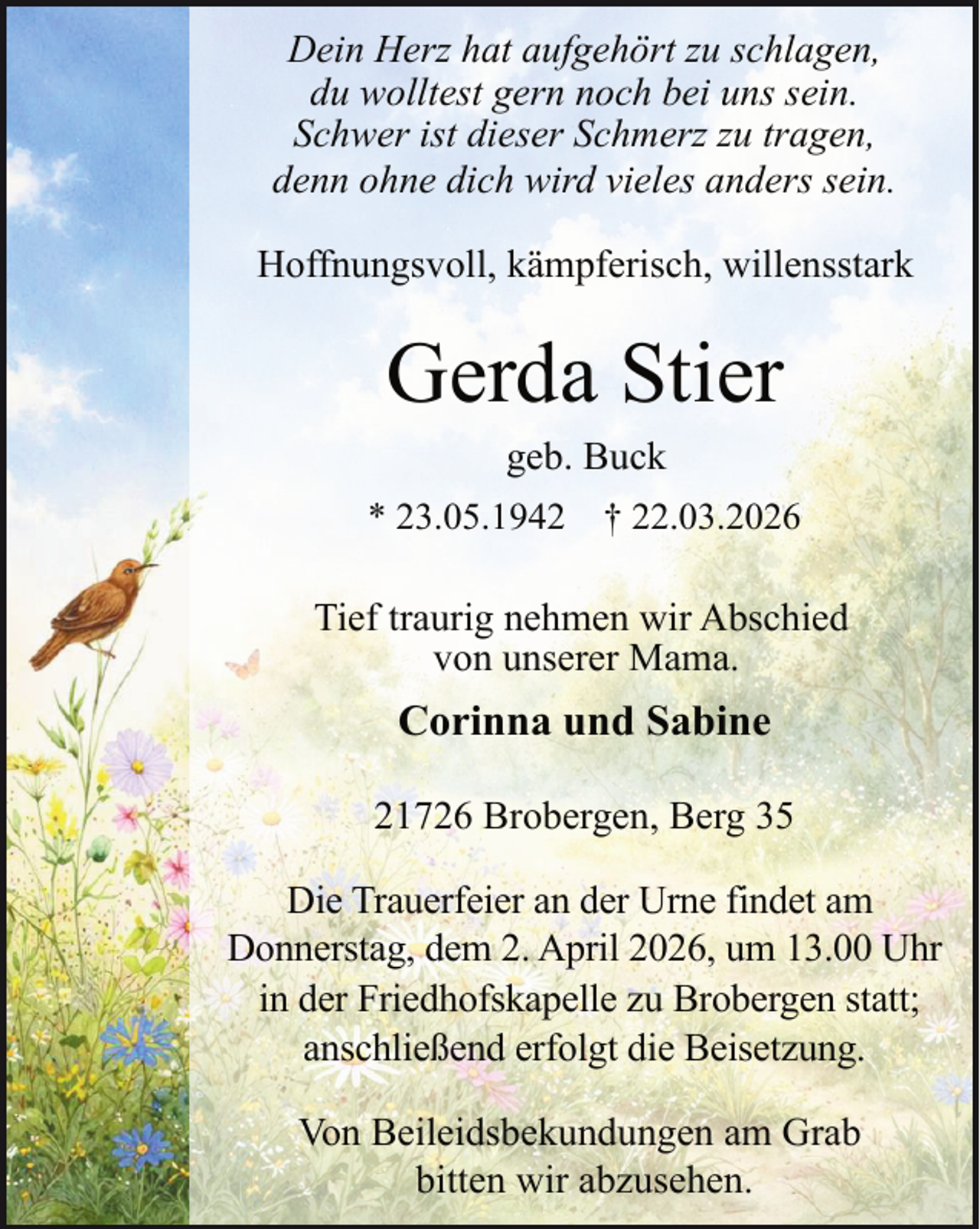 Dein Herz hat aufgehört zu schlagen,
du wolltest gern noch bei uns sein.
Schwer ist dieser Schmerz zu tragen,
denn ohne dich wird vieles anders sein.

Hoffnungsvoll, kämpferisch, willensstark

Gerda Stier

geb. Buck

* 23.05.1942 † 22.03.2026

Tief traurig nehmen wir Abschied von unserer Mama.

Corinna und Sabine

21726 Brobergen, Berg 35

Die Trauerfeier an der Urne findet am Donnerstag, dem 2. April 2026, um 13.00 Uhr in der Friedhofskapelle zu Brobergen statt; anschließend erfolgt die Beisetzung.

Von Beileidsbekundungen am Grab bitten wir abzusehen.